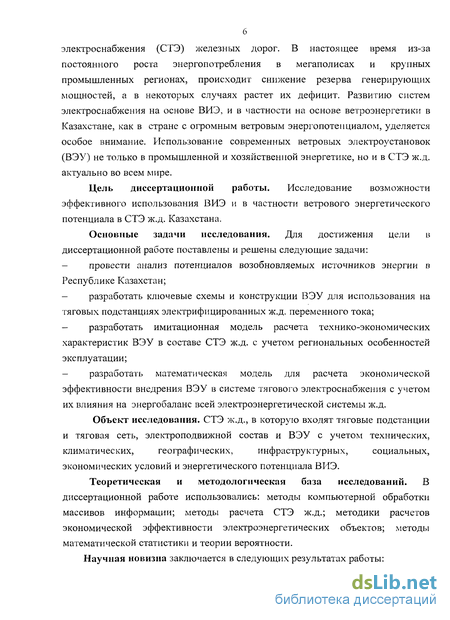 6

электроснабжения (СТЭ) железных дорог. В настоящее время из-за постоянного роста энергопотребления в мегаполисах и крупных промышленных регионах, происходит снижение резерва генерирующих мощностей, а в некоторых случаях растет их дефицит. Развитию систем электроснабжения на основе ВИЭ, и в частности на основе ветроэнергетики в Казахстане, как в стране с огромным ветровым энергопотенциалом, уделяется особое внимание. Использование современных ветровых электроустановок (ВЭУ) не только в промышленной и хозяйственной энергетике, но и в СТЭ ж.д. актуально во всем мире.

Цель диссертационной работы. Исследование возможности эффективного использования ВИЭ и в частности ветрового энергетического потенциала в СТЭ ж.д. Казахстана.

Основные задачи исследования. Для достижения цели в диссертационной работе поставлены и решены следующие задачи:
– провести анализ потенциалов возобновляемых источников энергии в Республике Казахстан;
– разработать ключевые схемы и конструкции ВЭУ для использования на тяговых подстанциях электрифицированных ж.д. переменного тока;
– разработать имитационная модель расчета технико-экономических характеристик ВЭУ в составе СТЭ ж.д. с учетом региональных особенностей эксплуатации;
– разработать математическая модель для расчета экономической эффективности внедрения ВЭУ в системе тягового электроснабжения с учетом их влияния на энергобаланс всей электроэнергетической системы ж.д.

Объект исследования. СТЭ ж.д., в которую входят тяговые подстанции и тяговая сеть, электроподвижной состав и ВЭУ с учетом технических, климатических, географических, инфраструктурных, социальных, экономических условий и энергетического потенциала ВИЭ.

Теоретическая и методологическая база исследований. В диссертационной работе использовались: методы компьютерной обработки массивов информации; методы расчета СТЭ ж.д.; методики расчетов экономической эффективности электроэнергетических объектов; методы математической статистики и теории вероятности.

Научная новизна заключается в следующих результатах работы:

dsLib.net
библиотека диссертаций